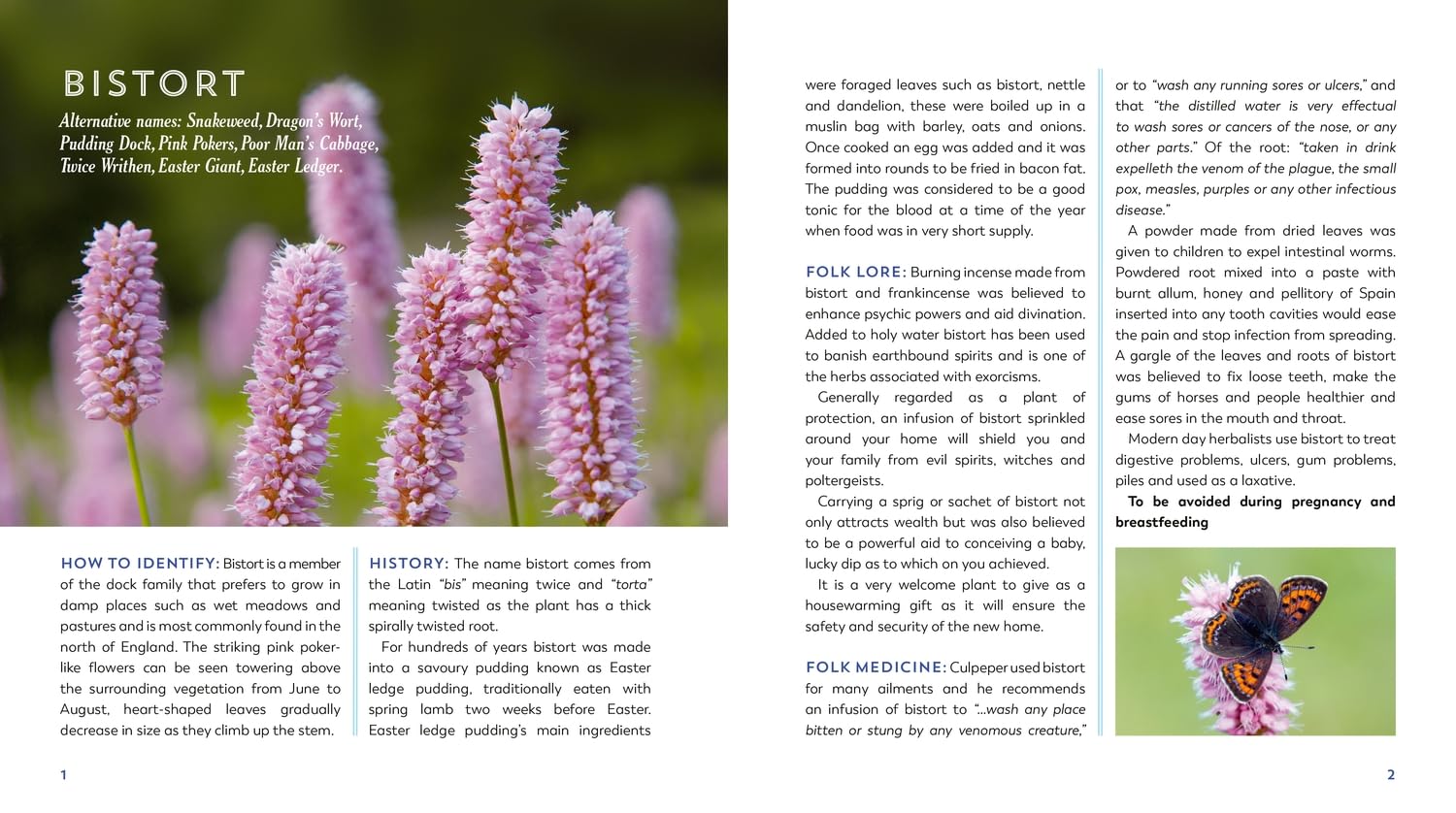 BISTORT

Alternative names: Snakeweed, Dragon's Wort, Pudding Dock, Pink Pokers, Poor Man's Cabbage, Twice Writhen, Easter Giant, Easter Ledger.

HOW TO IDENTIFY: Bistort is a member of the dock family that prefers to grow in damp places such as wet meadows and pastures and is most commonly found in the north of England. The striking pink poker-like flowers can be seen towering above the surrounding vegetation from June to August, heart-shaped leaves gradually decrease in size as they climb up the stem.

HISTORY: The name bistort comes from the Latin "bis" meaning twice and "torta" meaning twisted as the plant has a thick spirally twisted root.

For hundreds of years bistort was made into a savoury pudding known as Easter ledge pudding, traditionally eaten with spring lamb two weeks before Easter. Easter ledge pudding's main ingredients were foraged leaves such as bistort, nettle and dandelion, these were boiled up in a muslin bag with barley, oats and onions. Once cooked an egg was added and it was formed into rounds to be fried in bacon fat. The pudding was considered to be a good tonic for the blood at a time of the year when food was in very short supply.

FOLK LORE: Burning incense made from bistort and frankincense was believed to enhance psychic powers and aid divination. Added to holy water bistort has been used to banish earthbound spirits and is one of the herbs associated with exorcisms.

Generally regarded as a plant of protection, an infusion of bistort sprinkled around your home will shield you and your family from evil spirits, witches and poltergeists.

Carrying a sprig or sachet of bistort not only attracts wealth but was also believed to be a powerful aid to conceiving a baby, lucky dip as to which on you achieved.

It is a very welcome plant to give as a housewarming gift as it will ensure the safety and security of the new home.

FOLK MEDICINE: Culpeper used bistort for many ailments and he recommends an infusion of bistort to "...wash any place bitten or stung by any venomous creature," or to "wash any running sores or ulcers," and that "the distilled water is very effectual to wash sores or cancers of the nose, or any other parts." Of the root: "taken in drink expelleth the venom of the plague, the small pox, measles, purples or any other infectious disease."

A powder made from dried leaves was given to children to expel intestinal worms. Powdered root mixed into a paste with burnt allum, honey and pellitory of Spain inserted into any tooth cavities would ease the pain and stop infection from spreading. A gargle of the leaves and roots of bistort was believed to fix loose teeth, make the gums of horses and people healthier and ease sores in the mouth and throat.

Modern day herbalists use bistort to treat digestive problems, ulcers, gum problems, piles and used as a laxative.

To be avoided during pregnancy and breastfeeding

1

2